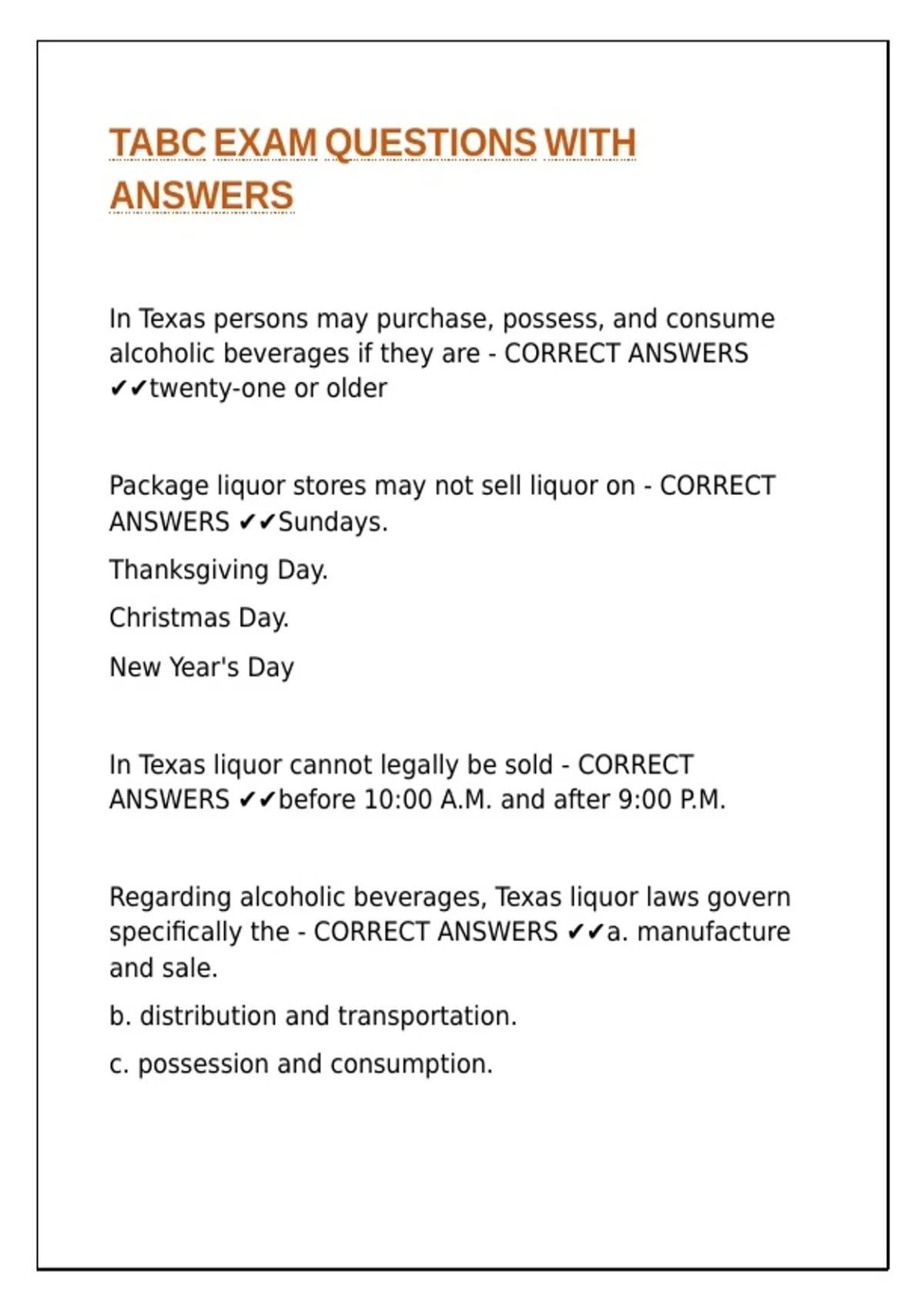 TABC EXAM QUESTIONS WITH ANSWERS

In Texas persons may purchase, possess, and consume alcoholic beverages if they are - CORRECT ANSWERS ✔✔twenty-one or older

Package liquor stores may not sell liquor on - CORRECT ANSWERS ✔✔Sundays.

Thanksgiving Day.

Christmas Day.

New Year's Day

In Texas liquor cannot legally be sold - CORRECT ANSWERS ✔✔before 10:00 A.M. and after 9:00 P.M.

Regarding alcoholic beverages, Texas liquor laws govern specifically the - CORRECT ANSWERS ✔✔a. manufacture and sale.

b. distribution and transportation.

c. possession and consumption.